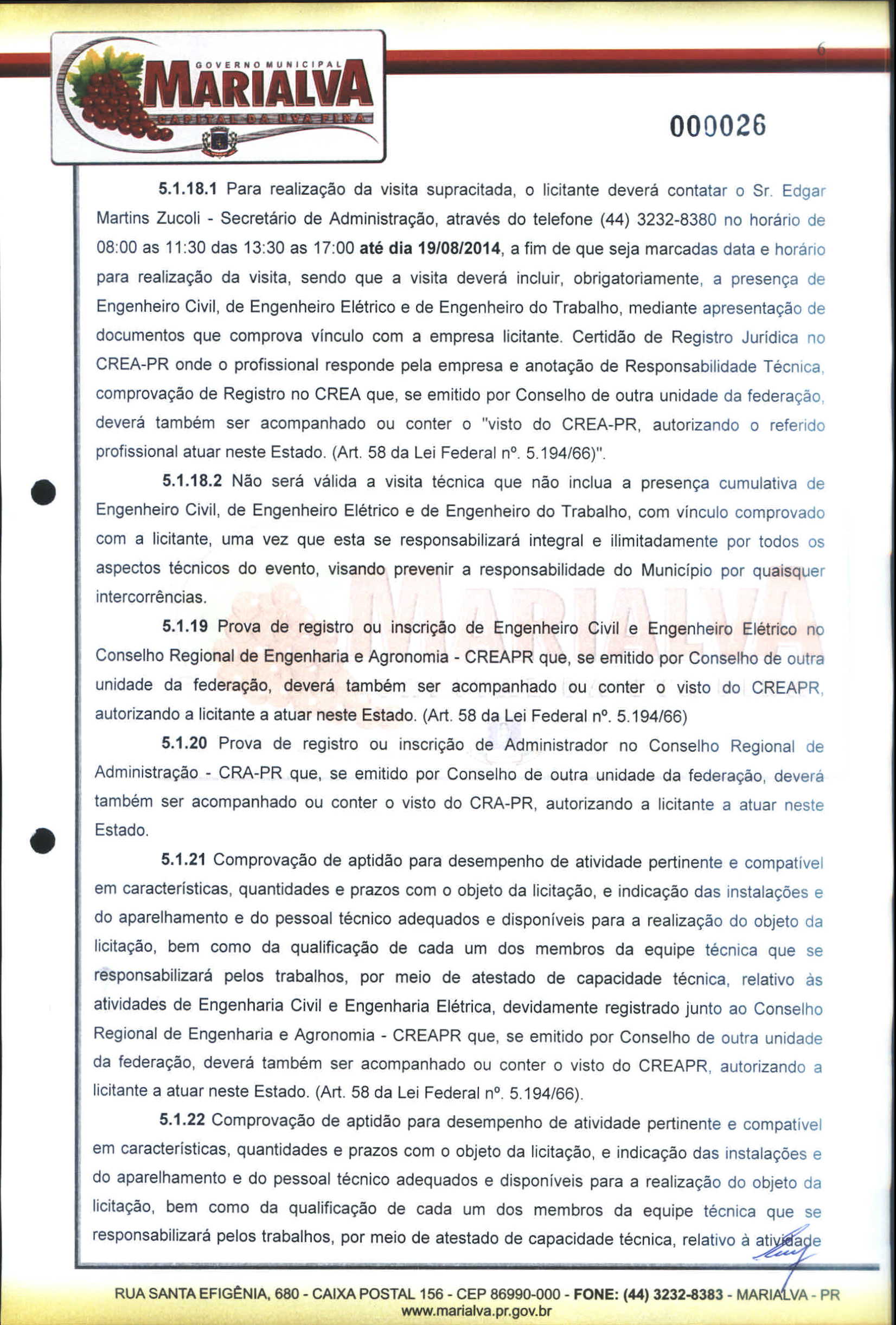 GOVERNO MUNICIPAL
MARIALVA
CAPITAL DA UVA FINA

6

000026

5.1.18.1 Para realização da visita supracitada, o licitante deverá contatar o Sr. Edgar Martins Zucoli - Secretário de Administração, através do telefone (44) 3232-8380 no horário de 08:00 as 11:30 das 13:30 as 17:00 até dia 19/08/2014, a fim de que seja marcadas data e horário para realização da visita, sendo que a visita deverá incluir, obrigatoriamente, a presença de Engenheiro Civil, de Engenheiro Elétrico e de Engenheiro do Trabalho, mediante apresentação de documentos que comprova vínculo com a empresa licitante. Certidão de Registro Jurídica no CREA-PR onde o profissional responde pela empresa e anotação de Responsabilidade Técnica, comprovação de Registro no CREA que, se emitido por Conselho de outra unidade da federação, deverá também ser acompanhado ou conter o "visto do CREA-PR, autorizando o referido profissional atuar neste Estado. (Art. 58 da Lei Federal nº. 5.194/66)".

5.1.18.2 Não será válida a visita técnica que não inclua a presença cumulativa de Engenheiro Civil, de Engenheiro Elétrico e de Engenheiro do Trabalho, com vínculo comprovado com a licitante, uma vez que esta se responsabilizará integral e ilimitadamente por todos os aspectos técnicos do evento, visando prevenir a responsabilidade do Município por quaisquer intercorrências.

5.1.19 Prova de registro ou inscrição de Engenheiro Civil e Engenheiro Elétrico no Conselho Regional de Engenharia e Agronomia - CREAPR que, se emitido por Conselho de outra unidade da federação, deverá também ser acompanhado ou conter o visto do CREAPR, autorizando a licitante a atuar neste Estado. (Art. 58 da Lei Federal nº. 5.194/66)

5.1.20 Prova de registro ou inscrição de Administrador no Conselho Regional de Administração - CRA-PR que, se emitido por Conselho de outra unidade da federação, deverá também ser acompanhado ou conter o visto do CRA-PR, autorizando a licitante a atuar neste Estado.

5.1.21 Comprovação de aptidão para desempenho de atividade pertinente e compatível em características, quantidades e prazos com o objeto da licitação, e indicação das instalações e do aparelhamento e do pessoal técnico adequados e disponíveis para a realização do objeto da licitação, bem como da qualificação de cada um dos membros da equipe técnica que se responsabilizará pelos trabalhos, por meio de atestado de capacidade técnica, relativo às atividades de Engenharia Civil e Engenharia Elétrica, devidamente registrado junto ao Conselho Regional de Engenharia e Agronomia - CREAPR que, se emitido por Conselho de outra unidade da federação, deverá também ser acompanhado ou conter o visto do CREAPR, autorizando a licitante a atuar neste Estado. (Art. 58 da Lei Federal nº. 5.194/66).

5.1.22 Comprovação de aptidão para desempenho de atividade pertinente e compatível em características, quantidades e prazos com o objeto da licitação, e indicação das instalações e do aparelhamento e do pessoal técnico adequados e disponíveis para a realização do objeto da licitação, bem como da qualificação de cada um dos membros da equipe técnica que se responsabilizará pelos trabalhos, por meio de atestado de capacidade técnica, relativo à atividade

RUA SANTA EFIGÊNIA, 680 - CAIXA POSTAL 156 - CEP 86990-000 - FONE: (44) 3232-8383 - MARIALVA - PR
www.marialva.pr.gov.br